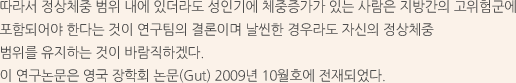 따라서 정상체중 범위 내에 있더라도 성인기에 체중증가가 있는 사람은 지방간의 고위험군에 포함되어야 한다는 것이 연구팀의 결론이며 날씬한 경우라도 자신의 정상체중 범위를 유지하는 것이 바람직하겠다.
이 연구논문은 영국 장학회 논문(Gut) 2009년 10월호에 전재되었다.